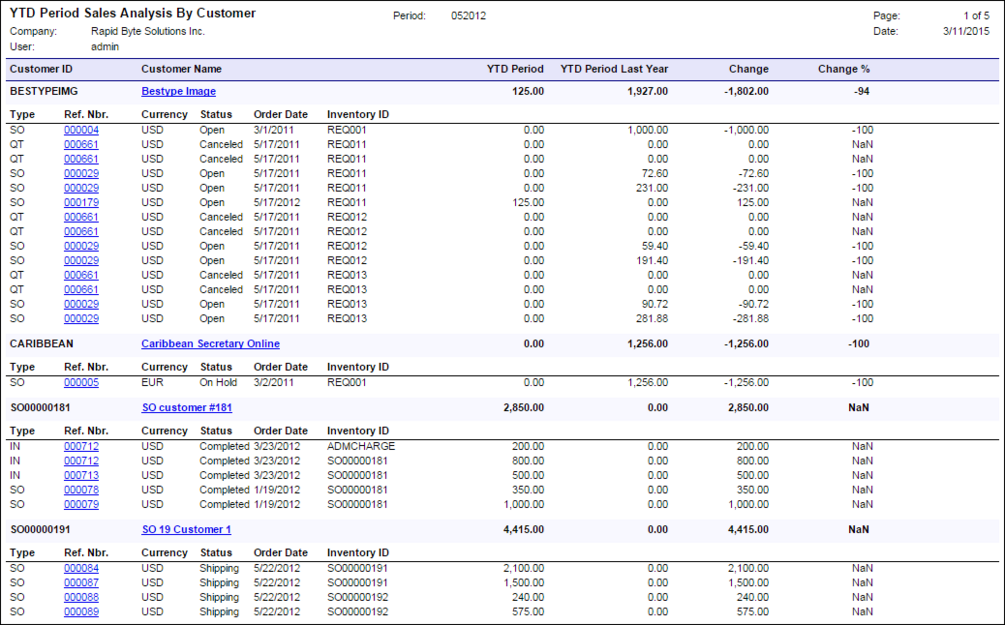 YTD Period Sales Analysis By Customer

Company: Rapid Byte Solutions Inc.
User: admin

Period: 052012

Page: 1 of 5
Date: 3/11/2015

| Customer ID | Customer Name | YTD Period | YTD Period Last Year | Change | Change % |
|---|---|---|---|---|---|
| BESTYPEIMG | Bestype Image | 125.00 | 1,927.00 | -1,802.00 | -94 |

| Type | Ref. Nbr. | Currency | Status | Order Date | Inventory ID | | | | |
|---|---|---|---|---|---|---|---|---|---|
| SO | 000004 | USD | Open | 3/1/2011 | REQ001 | 0.00 | 1,000.00 | -1,000.00 | -100 |
| QT | 000661 | USD | Canceled | 5/17/2011 | REQ011 | 0.00 | 0.00 | 0.00 | NaN |
| QT | 000661 | USD | Canceled | 5/17/2011 | REQ011 | 0.00 | 0.00 | 0.00 | NaN |
| SO | 000029 | USD | Open | 5/17/2011 | REQ011 | 0.00 | 72.60 | -72.60 | -100 |
| SO | 000029 | USD | Open | 5/17/2011 | REQ011 | 0.00 | 231.00 | -231.00 | -100 |
| SO | 000179 | USD | Open | 5/17/2012 | REQ011 | 125.00 | 0.00 | 125.00 | NaN |
| QT | 000661 | USD | Canceled | 5/17/2011 | REQ012 | 0.00 | 0.00 | 0.00 | NaN |
| QT | 000661 | USD | Canceled | 5/17/2011 | REQ012 | 0.00 | 0.00 | 0.00 | NaN |
| SO | 000029 | USD | Open | 5/17/2011 | REQ012 | 0.00 | 59.40 | -59.40 | -100 |
| SO | 000029 | USD | Open | 5/17/2011 | REQ012 | 0.00 | 191.40 | -191.40 | -100 |
| QT | 000661 | USD | Canceled | 5/17/2011 | REQ013 | 0.00 | 0.00 | 0.00 | NaN |
| QT | 000661 | USD | Canceled | 5/17/2011 | REQ013 | 0.00 | 0.00 | 0.00 | NaN |
| SO | 000029 | USD | Open | 5/17/2011 | REQ013 | 0.00 | 90.72 | -90.72 | -100 |
| SO | 000029 | USD | Open | 5/17/2011 | REQ013 | 0.00 | 281.88 | -281.88 | -100 |

| CARIBBEAN | Caribbean Secretary Online | 0.00 | 1,256.00 | -1,256.00 | -100 |
|---|---|---|---|---|---|

| Type | Ref. Nbr. | Currency | Status | Order Date | Inventory ID | | | | |
|---|---|---|---|---|---|---|---|---|---|
| SO | 000005 | EUR | On Hold | 3/2/2011 | REQ001 | 0.00 | 1,256.00 | -1,256.00 | -100 |

| SO00000181 | SO customer #181 | 2,850.00 | 0.00 | 2,850.00 | NaN |
|---|---|---|---|---|---|

| Type | Ref. Nbr. | Currency | Status | Order Date | Inventory ID | | | | |
|---|---|---|---|---|---|---|---|---|---|
| IN | 000712 | USD | Completed | 3/23/2012 | ADMCHARGE | 200.00 | 0.00 | 200.00 | NaN |
| IN | 000712 | USD | Completed | 3/23/2012 | SO00000181 | 800.00 | 0.00 | 800.00 | NaN |
| IN | 000713 | USD | Completed | 3/23/2012 | SO00000181 | 500.00 | 0.00 | 500.00 | NaN |
| SO | 000078 | USD | Completed | 1/19/2012 | SO00000181 | 350.00 | 0.00 | 350.00 | NaN |
| SO | 000079 | USD | Completed | 1/19/2012 | SO00000181 | 1,000.00 | 0.00 | 1,000.00 | NaN |

| SO00000191 | SO 19 Customer 1 | 4,415.00 | 0.00 | 4,415.00 | NaN |
|---|---|---|---|---|---|

| Type | Ref. Nbr. | Currency | Status | Order Date | Inventory ID | | | | |
|---|---|---|---|---|---|---|---|---|---|
| SO | 000084 | USD | Shipping | 5/22/2012 | SO00000191 | 2,100.00 | 0.00 | 2,100.00 | NaN |
| SO | 000087 | USD | Shipping | 5/22/2012 | SO00000191 | 1,500.00 | 0.00 | 1,500.00 | NaN |
| SO | 000088 | USD | Shipping | 5/22/2012 | SO00000192 | 240.00 | 0.00 | 240.00 | NaN |
| SO | 000089 | USD | Shipping | 5/22/2012 | SO00000192 | 575.00 | 0.00 | 575.00 | NaN |